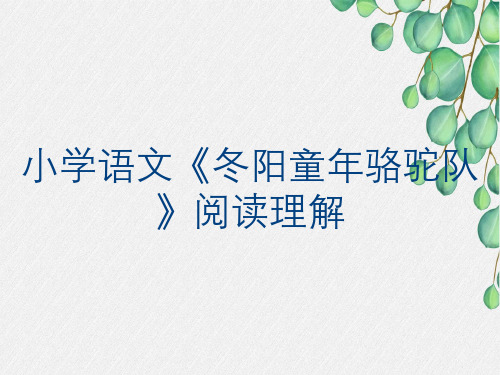 小学语文《冬阳童年骆驼队》阅读理解